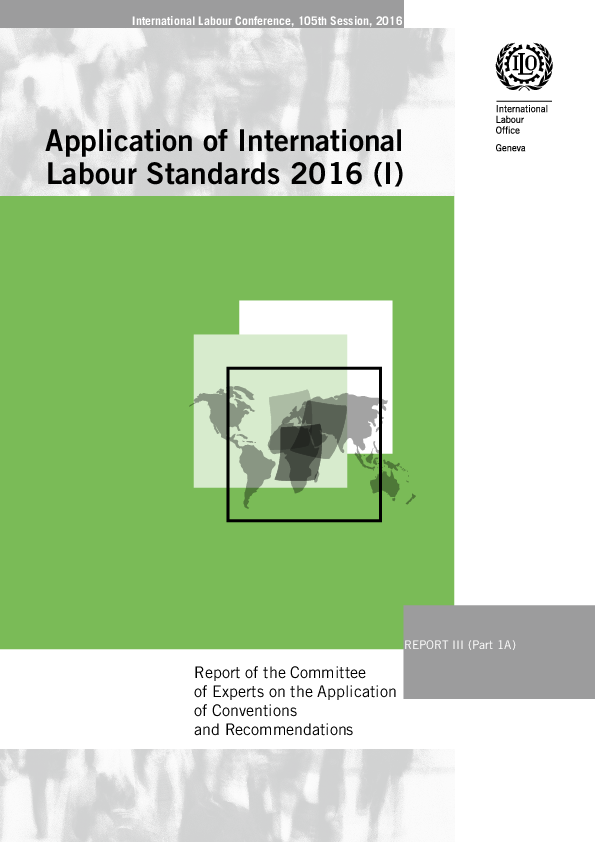 International Labour Conference, 105th Session, 2016

ILO

International Labour Office
Geneva

Application of International Labour Standards 2016 (I)

REPORT III (Part 1A)

Report of the Committee of Experts on the Application of Conventions and Recommendations